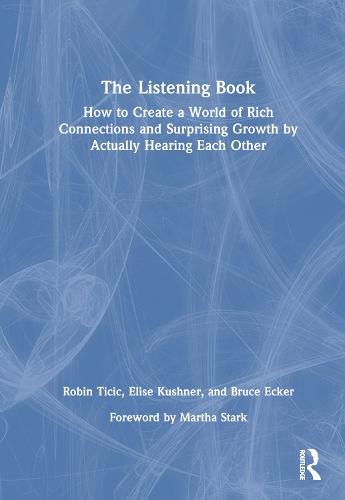 The Listening Book

How to Create a World of Rich Connections and Surprising Growth by Actually Hearing Each Other

Robin Ticic, Elise Kushner, and Bruce Ecker

Foreword by Martha Stark

ROUTLEDGE